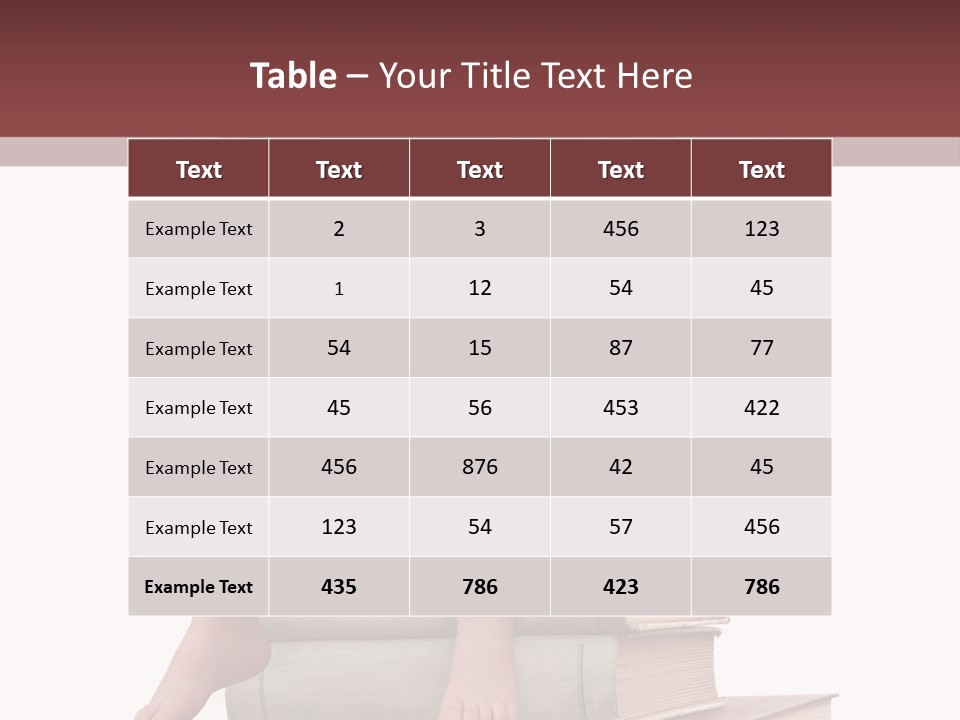 Table – Your Title Text Here

| Text | Text | Text | Text | Text |
|---|---|---|---|---|
| Example Text | 2 | 3 | 456 | 123 |
| Example Text | 1 | 12 | 54 | 45 |
| Example Text | 54 | 15 | 87 | 77 |
| Example Text | 45 | 56 | 453 | 422 |
| Example Text | 456 | 876 | 42 | 45 |
| Example Text | 123 | 54 | 57 | 456 |
| Example Text | 435 | 786 | 423 | 786 |